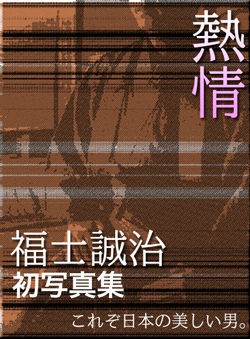 熱情

福士誠治
初写真集

これぞ日本の美しい男。